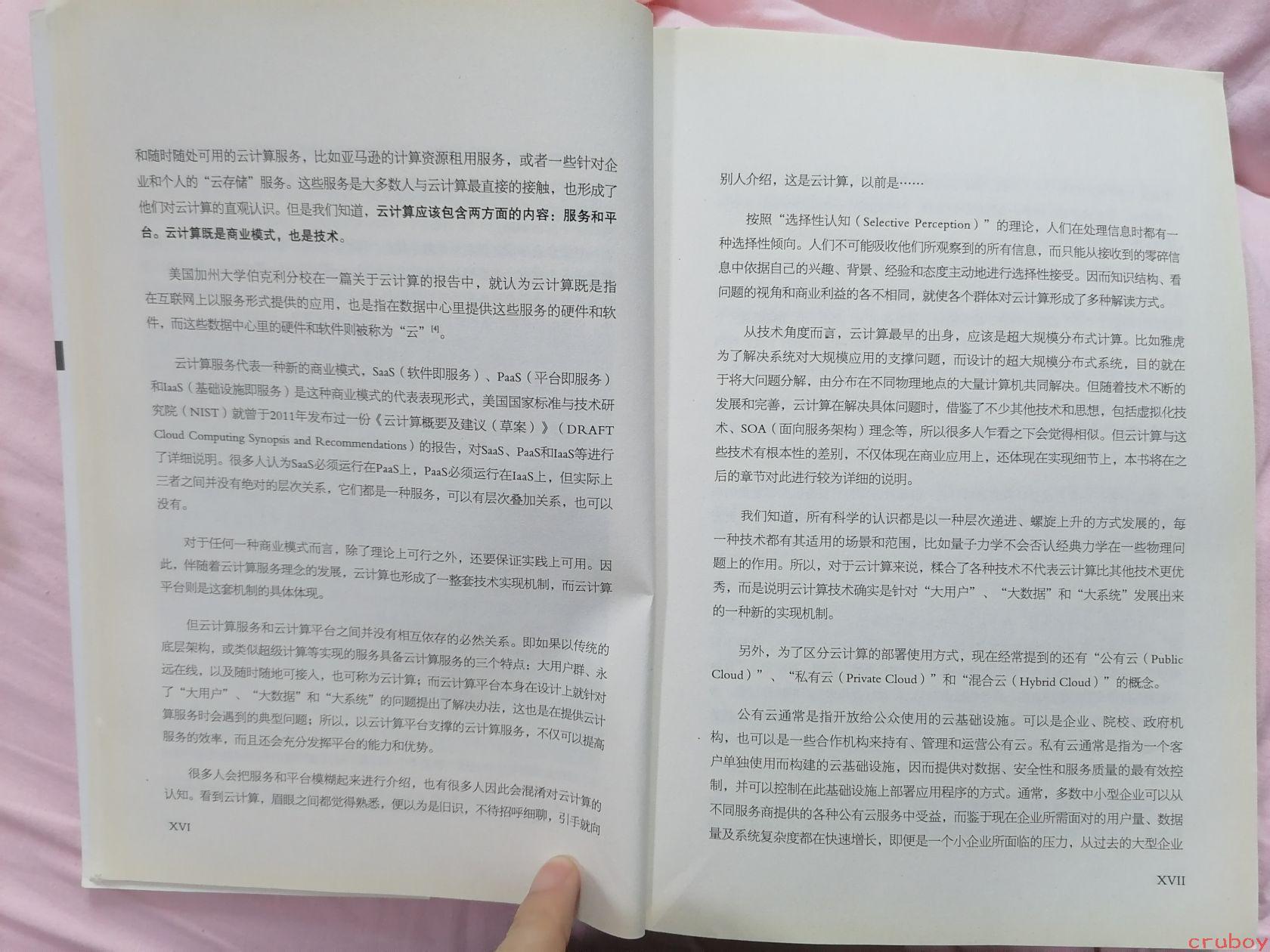 和随时随处可用的云计算服务，比如亚马逊的计算资源租用服务，或者一些针对企业和个人的“云存储”服务。这些服务是大多数人与云计算最直接的接触，也形成了他们对云计算的直观认识。但是我们知道，云计算应该包含两方面的内容：服务和平台。云计算既是商业模式，也是技术。

美国加州大学伯克利分校在一篇关于云计算的报告中，就认为云计算既是指在互联网上以服务形式提供的应用，也是指在数据中心里提供这些服务的硬件和软件，而这些数据中心里的硬件和软件则被称为“云”$^{[4]}$。

云计算服务代表一种新的商业模式，SaaS（软件即服务）、PaaS（平台即服务）和IaaS（基础设施即服务）是这种商业模式的代表表现形式，美国国家标准与技术研究院（NIST）就曾于2011年发布过一份《云计算概要及建议（草案）》（DRAFT Cloud Computing Synopsis and Recommendations）的报告，对SaaS、PaaS和IaaS等进行了详细说明。很多人认为SaaS必须运行在PaaS上，PaaS必须运行在IaaS上，但实际上三者之间并没有绝对的层次关系，它们都是一种服务，可以有层次叠加关系，也可以没有。

对于任何一种商业模式而言，除了理论上可行之外，还要保证实践上可用。因此，伴随着云计算服务理念的发展，云计算也形成了一整套技术实现机制，而云计算平台则是这套机制的具体体现。

但云计算服务和云计算平台之间并没有相互依存的必然关系。即如果以传统的底层架构，或类似超级计算等实现的服务具备云计算服务的三个特点：大用户群、永远在线，以及随时随地可接入，也可称为云计算；而云计算平台本身在设计上就针对了“大用户”、“大数据”和“大系统”的问题提出了解决办法，这也是在提供云计算服务时会遇到的典型问题；所以，以云计算平台支撑的云计算服务，不仅可以提高服务的效率，而且还会充分发挥平台的能力和优势。

很多人会把服务和平台模糊起来进行介绍，也有很多人因此会混淆对云计算的认知。看到云计算，眉眼之间都觉得熟悉，便以为是旧识，不待招呼细聊，引手就向

XVI

别人介绍，这是云计算，以前是……

按照“选择性认知（Selective Perception）”的理论，人们在处理信息时都有一种选择性倾向。人们不可能吸收他们所观察到的所有信息，而只能从接收到的零碎信息中依据自己的兴趣、背景、经验和态度主动地进行选择性接受。因而知识结构、看问题的视角和商业利益的各不相同，就使各个群体对云计算形成了多种解读方式。

从技术角度而言，云计算最早的出身，应该是超大规模分布式计算。比如雅虎为了解决系统对大规模应用的支撑问题，而设计的超大规模分布式系统，目的就在于将大问题分解，由分布在不同物理地点的大量计算机共同解决。但随着技术不断的发展和完善，云计算在解决具体问题时，借鉴了不少其他技术和思想，包括虚拟化技术、SOA（面向服务架构）理念等，所以很多人乍看之下会觉得相似。但云计算与这些技术有根本性的差别，不仅体现在商业应用上，还体现在实现细节上，本书将在之后的章节对此进行较为详细的说明。

我们知道，所有科学的认识都是以一种层次递进、螺旋上升的方式发展的，每一种技术都有其适用的场景和范围，比如量子力学不会否认经典力学在一些物理问题上的作用。所以，对于云计算来说，糅合了各种技术不代表云计算比其他技术更优秀，而是说明云计算技术确实是针对“大用户”、“大数据”和“大系统”发展出来的一种新的实现机制。

另外，为了区分云计算的部署使用方式，现在经常提到的还有“公有云（Public Cloud）”、“私有云（Private Cloud）”和“混合云（Hybrid Cloud）”的概念。

公有云通常是指开放给公众使用的云基础设施。可以是企业、院校、政府机构，也可以是一些合作机构来持有、管理和运营公有云。私有云通常是指为一个客户单独使用而构建的云基础设施，因而提供对数据、安全性和服务质量的最有效控制，并可以控制在此基础设施上部署应用程序的方式。通常，多数中小型企业可以从不同服务商提供的各种公有云服务中受益，而鉴于现在企业所需面对的用户量、数据量及系统复杂度都在快速增长，即便是一个小企业所面临的压力，从过去的大型企业

XVII

cruboy